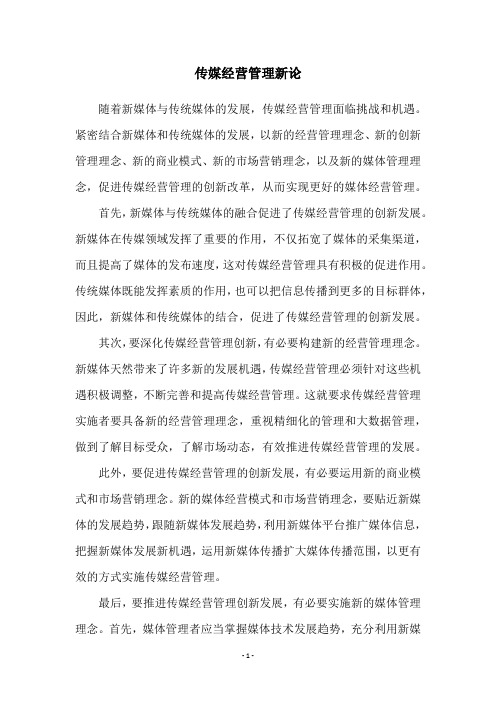 传媒经营管理新论

随着新媒体与传统媒体的发展，传媒经营管理面临挑战和机遇。紧密结合新媒体和传统媒体的发展，以新的经营管理理念、新的创新管理理念、新的商业模式、新的市场营销理念，以及新的媒体管理理念，促进传媒经营管理的创新改革，从而实现更好的媒体经营管理。

首先，新媒体与传统媒体的融合促进了传媒经营管理的创新发展。新媒体在传媒领域发挥了重要的作用，不仅拓宽了媒体的采集渠道，而且提高了媒体的发布速度，这对传媒经营管理具有积极的促进作用。传统媒体既能发挥素质的作用，也可以把信息传播到更多的目标群体，因此，新媒体和传统媒体的结合，促进了传媒经营管理的创新发展。

其次，要深化传媒经营管理创新，有必要构建新的经营管理理念。新媒体天然带来了许多新的发展机遇，传媒经营管理必须针对这些机遇积极调整，不断完善和提高传媒经营管理。这就要求传媒经营管理实施者要具备新的经营管理理念，重视精细化的管理和大数据管理，做到了解目标受众，了解市场动态，有效推进传媒经营管理的发展。

此外，要促进传媒经营管理的创新发展，有必要运用新的商业模式和市场营销理念。新的媒体经营模式和市场营销理念，要贴近新媒体的发展趋势，跟随新媒体发展趋势，利用新媒体平台推广媒体信息，把握新媒体发展新机遇，运用新媒体传播扩大媒体传播范围，以更有效的方式实施传媒经营管理。

最后，要推进传媒经营管理创新发展，有必要实施新的媒体管理理念。首先，媒体管理者应当掌握媒体技术发展趋势，充分利用新媒

- 1 -